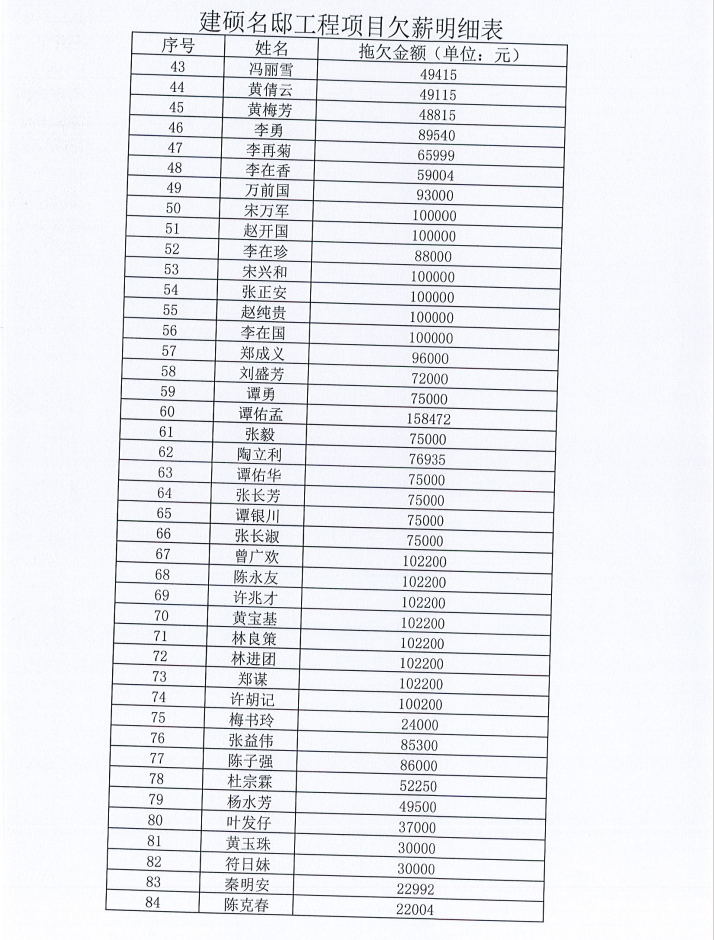 建硕名邸工程项目欠薪明细表

| 序号 | 姓名 | 拖欠金额（单位：元） |
|---|---|---|
| 43 | 冯丽雪 | 49415 |
| 44 | 黄倩云 | 49115 |
| 45 | 黄梅芳 | 48815 |
| 46 | 李勇 | 89540 |
| 47 | 李再菊 | 65999 |
| 48 | 李在香 | 59004 |
| 49 | 万前国 | 93000 |
| 50 | 宋万军 | 100000 |
| 51 | 赵开国 | 100000 |
| 52 | 李在珍 | 88000 |
| 53 | 宋兴和 | 100000 |
| 54 | 张正安 | 100000 |
| 55 | 赵纯贵 | 100000 |
| 56 | 李在国 | 100000 |
| 57 | 郑成义 | 96000 |
| 58 | 刘盛芳 | 72000 |
| 59 | 谭勇 | 75000 |
| 60 | 谭佑孟 | 158472 |
| 61 | 张毅 | 75000 |
| 62 | 陶立利 | 76935 |
| 63 | 谭佑华 | 75000 |
| 64 | 张长芳 | 75000 |
| 65 | 谭银川 | 75000 |
| 66 | 张长淑 | 75000 |
| 67 | 曾广欢 | 102200 |
| 68 | 陈永友 | 102200 |
| 69 | 许兆才 | 102200 |
| 70 | 黄宝基 | 102200 |
| 71 | 林良策 | 102200 |
| 72 | 林进团 | 102200 |
| 73 | 郑谋 | 102200 |
| 74 | 许胡记 | 100200 |
| 75 | 梅书玲 | 24000 |
| 76 | 张益伟 | 85300 |
| 77 | 陈子强 | 86000 |
| 78 | 杜宗霖 | 52250 |
| 79 | 杨水芳 | 49500 |
| 80 | 叶发仔 | 37000 |
| 81 | 黄玉珠 | 30000 |
| 82 | 符日妹 | 30000 |
| 83 | 秦明安 | 22992 |
| 84 | 陈克春 | 22004 |